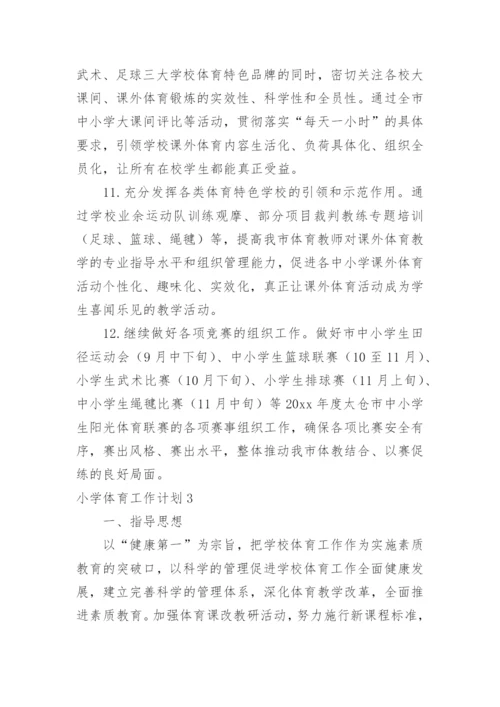 武术、足球三大学校体育特色品牌的同时，密切关注各校大课间、课外体育锻炼的实效性、科学性和全员性。通过全市中小学大课间评比等活动，贯彻落实“每天一小时”的具体要求，引领学校课外体育内容生活化、负荷具体化、组织全员化，让所有在校学生都能真正受益。

11. 充分发挥各类体育特色学校的引领和示范作用。通过学校业余运动队训练观摩、部分项目裁判教练专题培训（足球、篮球、绳毽）等，提高我市体育教师对课外体育教学的专业指导水平和组织管理能力，促进各中小学课外体育活动个性化、趣味化、实效化，真正让课外体育活动成为学生喜闻乐见的教学活动。

12. 继续做好各项竞赛的组织工作。做好市中小学生田径运动会（9月中下旬）、中小学生篮球联赛（10至11月）、小学生武术比赛（10月下旬）、小学生排球赛（11月上旬）、中小学生绳毽比赛（11月中旬）等20xx年度太仓市中小学生阳光体育联赛的各项赛事组织工作，确保各项比赛安全有序，赛出风格、赛出水平，整体推动我市体教结合、以赛促练的良好局面。

小学体育工作计划3

一、指导思想

以“健康第一”为宗旨，把学校体育工作作为实施素质教育的突破口，以科学的管理促进学校体育工作全面健康发展，建立完善科学的管理体系，深化体育教学改革，全面推进素质教育。加强体育课改教研活动，努力施行新课程标准，